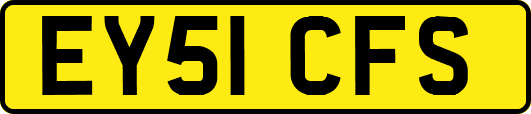 EY51 CFS